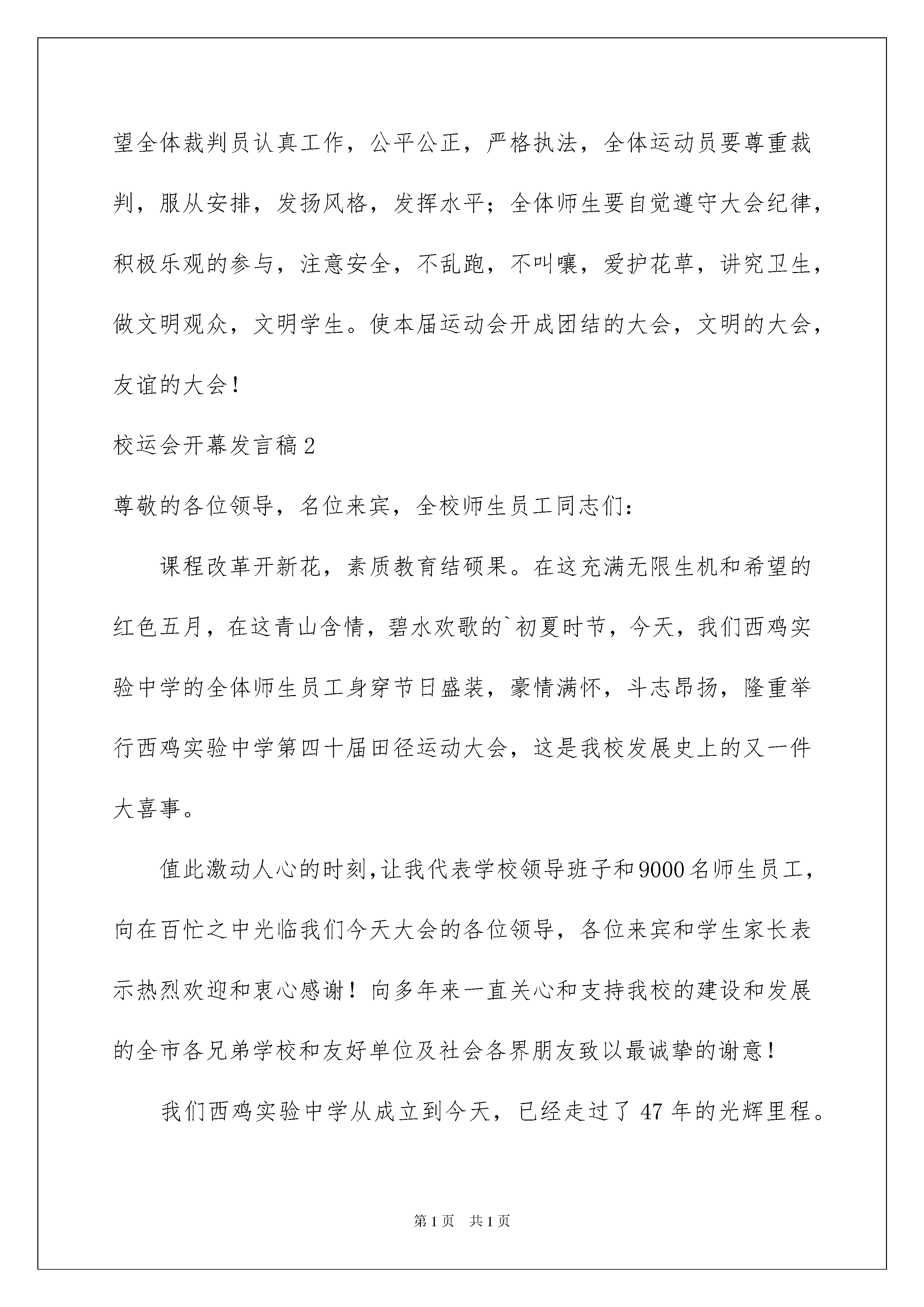 望全体裁判员认真工作，公平公正，严格执法，全体运动员要尊重裁判，服从安排，发扬风格，发挥水平；全体师生要自觉遵守大会纪律，积极乐观的参与，注意安全，不乱跑，不叫嚷，爱护花草，讲究卫生，做文明观众，文明学生。使本届运动会开成团结的大会，文明的大会，友谊的大会！

校运会开幕发言稿2

尊敬的各位领导，名位来宾，全校师生员工同志们：

课程改革开新花，素质教育结硕果。在这充满无限生机和希望的红色五月，在这青山含情，碧水欢歌的`初夏时节，今天，我们西鸡实验中学的全体师生员工身穿节日盛装，豪情满怀，斗志昂扬，隆重举行西鸡实验中学第四十届田径运动大会，这是我校发展史上的又一件大喜事。

值此激动人心的时刻,让我代表学校领导班子和9000名师生员工，向在百忙之中光临我们今天大会的各位领导，各位来宾和学生家长表示热烈欢迎和衷心感谢！向多年来一直关心和支持我校的建设和发展的全市各兄弟学校和友好单位及社会各界朋友致以最诚挚的谢意！

我们西鸡实验中学从成立到今天，已经走过了47年的光辉里程。

第1页 共1页